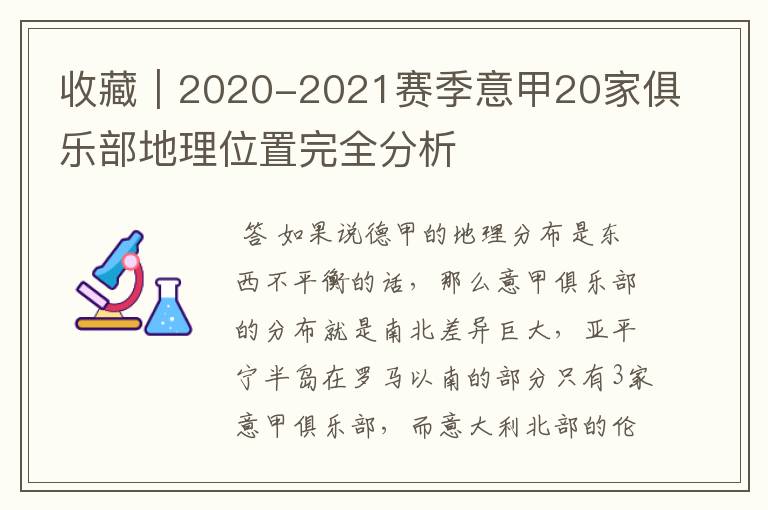 收藏｜2020-2021赛季意甲20家俱乐部地理位置完全分析

答 如果说德甲的地理分布是东西不平衡的话，那么意甲俱乐部的分布就是南北差异巨大，亚平宁半岛在罗马以南的部分只有3家意甲俱乐部，而意大利北部的伦